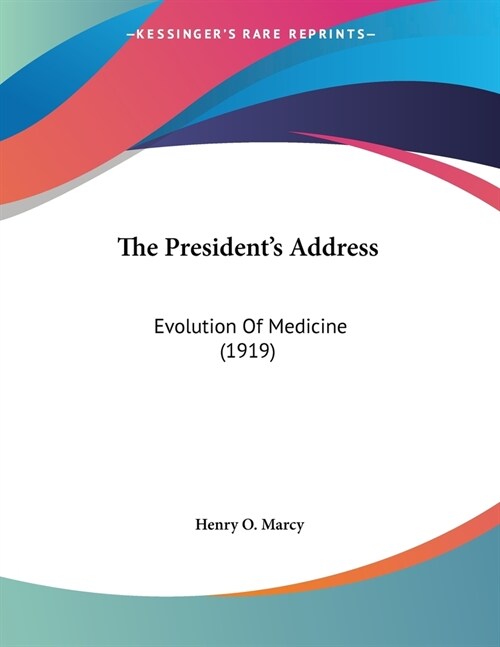 —KESSINGER'S RARE REPRINTS—

The President's Address

Evolution Of Medicine
(1919)

Henry O. Marcy